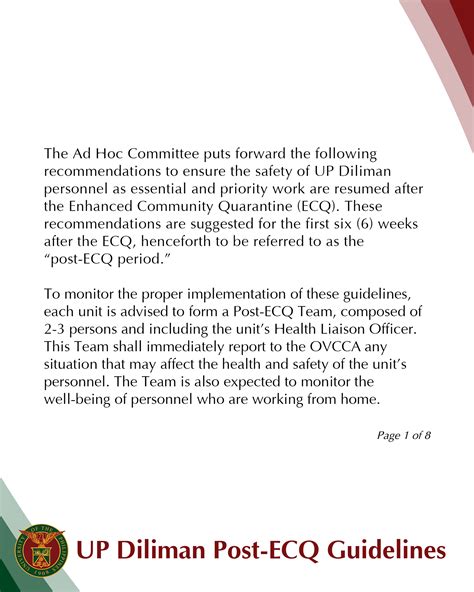 The Ad Hoc Committee puts forward the following recommendations to ensure the safety of UP Diliman personnel as essential and priority work are resumed after the Enhanced Community Quarantine (ECQ). These recommendations are suggested for the first six (6) weeks after the ECQ, henceforth to be referred to as the "post-ECQ period."

To monitor the proper implementation of these guidelines, each unit is advised to form a Post-ECQ Team, composed of 2-3 persons and including the unit's Health Liaison Officer. This Team shall immediately report to the OVCCA any situation that may affect the health and safety of the unit's personnel. The Team is also expected to monitor the well-being of personnel who are working from home.

Page 1 of 8

UNIVERSITY OF THE PHILIPPINES 1908

UP Diliman Post-ECQ Guidelines